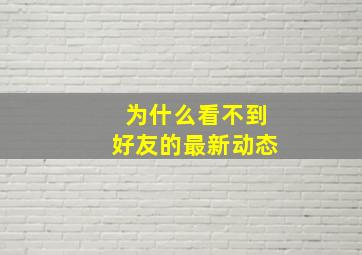 为什么看不到
好友的最新动态